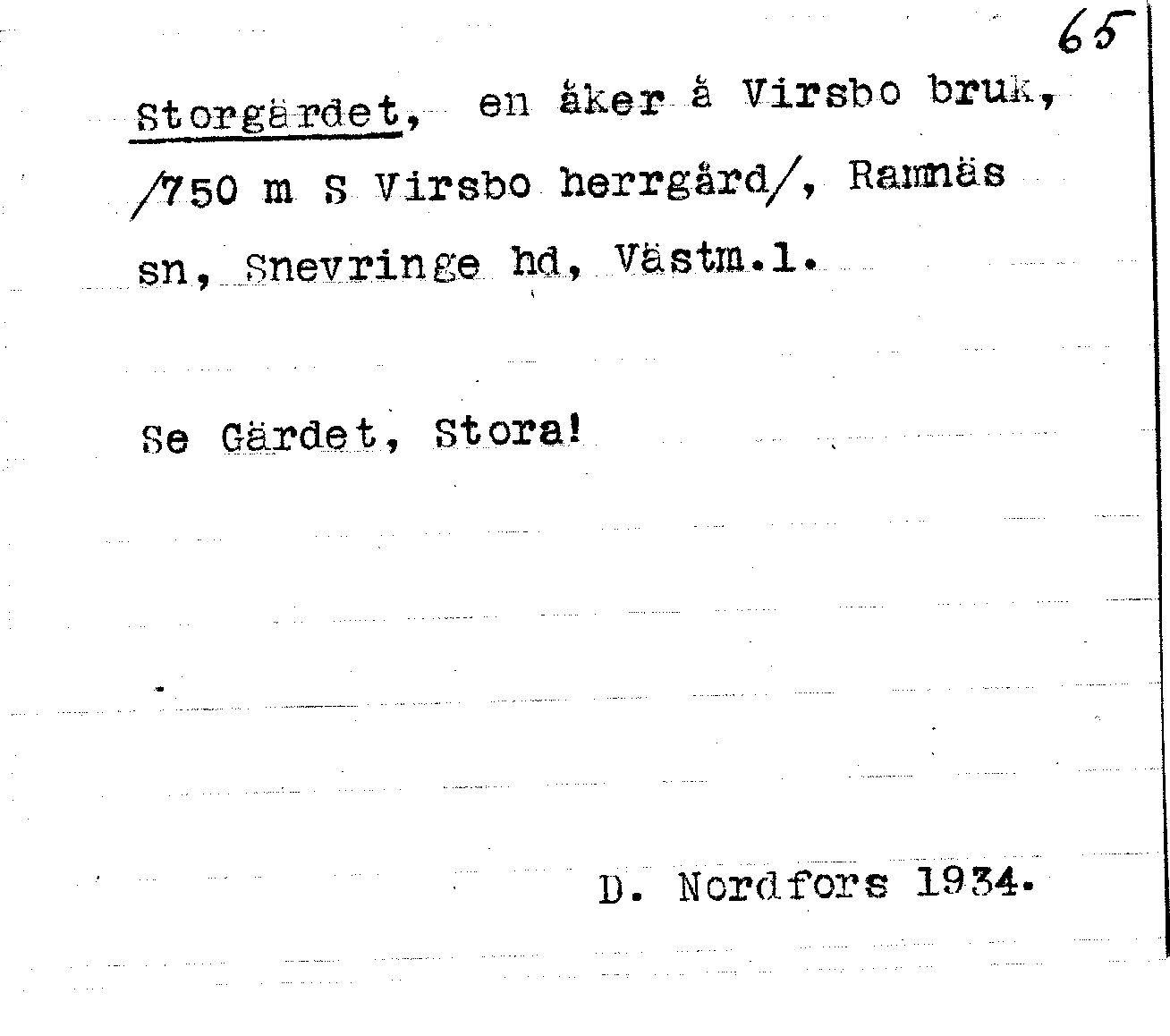 65

Storgärdet, en åker å Virsbo bruk, /750 m S Virsbo herrgård/, Ramnäs sn, Snevringe hd, Västm.l.

Se Gärdet, Stora!

D. Nordfors 1934.